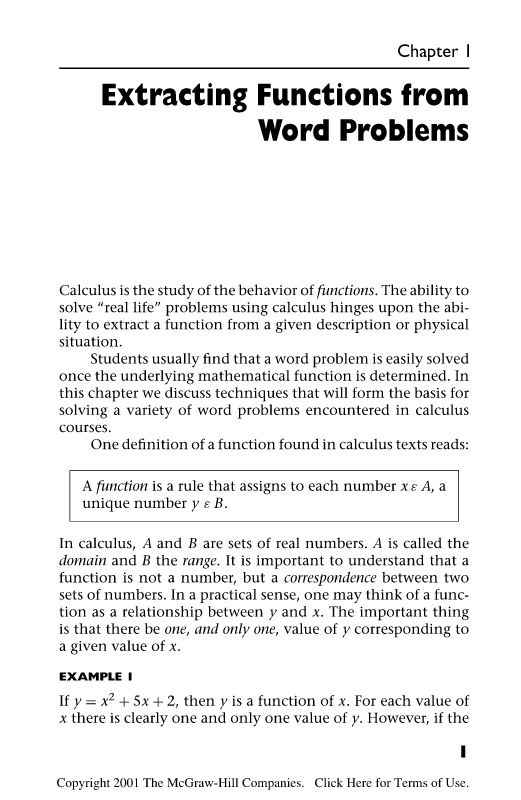 Chapter 1

Extracting Functions from Word Problems

Calculus is the study of the behavior of functions. The ability to solve "real life" problems using calculus hinges upon the ability to extract a function from a given description or physical situation.

Students usually find that a word problem is easily solved once the underlying mathematical function is determined. In this chapter we discuss techniques that will form the basis for solving a variety of word problems encountered in calculus courses.

One definition of a function found in calculus texts reads:

A function is a rule that assigns to each number $x \varepsilon A$, a unique number $y \varepsilon B$.

In calculus, $A$ and $B$ are sets of real numbers. $A$ is called the domain and $B$ the range. It is important to understand that a function is not a number, but a correspondence between two sets of numbers. In a practical sense, one may think of a function as a relationship between $y$ and $x$. The important thing is that there be one, and only one, value of $y$ corresponding to a given value of $x$.

EXAMPLE 1

If $y = x^2 + 5x + 2$, then $y$ is a function of $x$. For each value of $x$ there is clearly one and only one value of $y$. However, if the

1

Copyright 2001 The McGraw-Hill Companies. Click Here for Terms of Use.